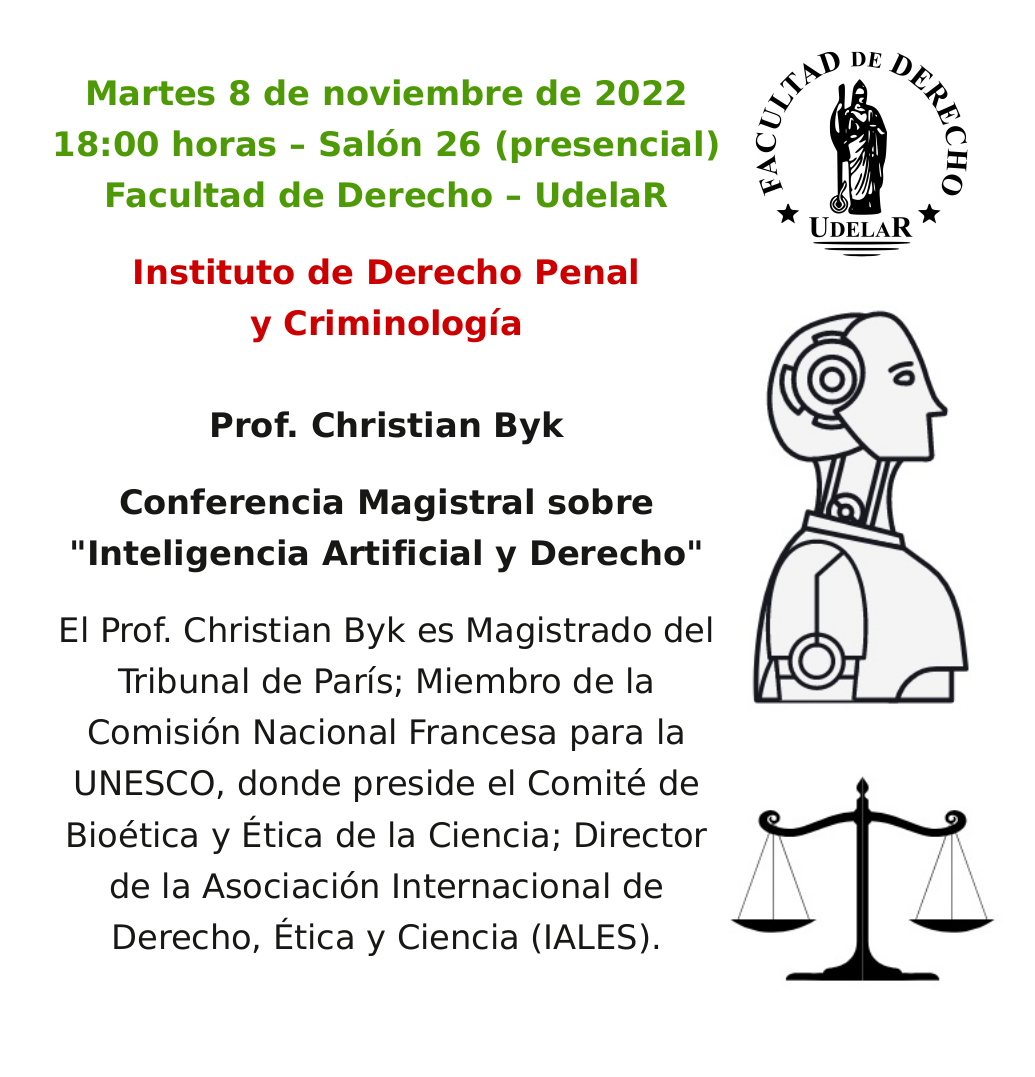 Martes 8 de noviembre de 2022
18:00 horas – Salón 26 (presencial)
Facultad de Derecho – UdelaR

FACULTAD DE DERECHO
UDELAR

Instituto de Derecho Penal y Criminología

Prof. Christian Byk

Conferencia Magistral sobre "Inteligencia Artificial y Derecho"

El Prof. Christian Byk es Magistrado del Tribunal de París; Miembro de la Comisión Nacional Francesa para la UNESCO, donde preside el Comité de Bioética y Ética de la Ciencia; Director de la Asociación Internacional de Derecho, Ética y Ciencia (IALES).